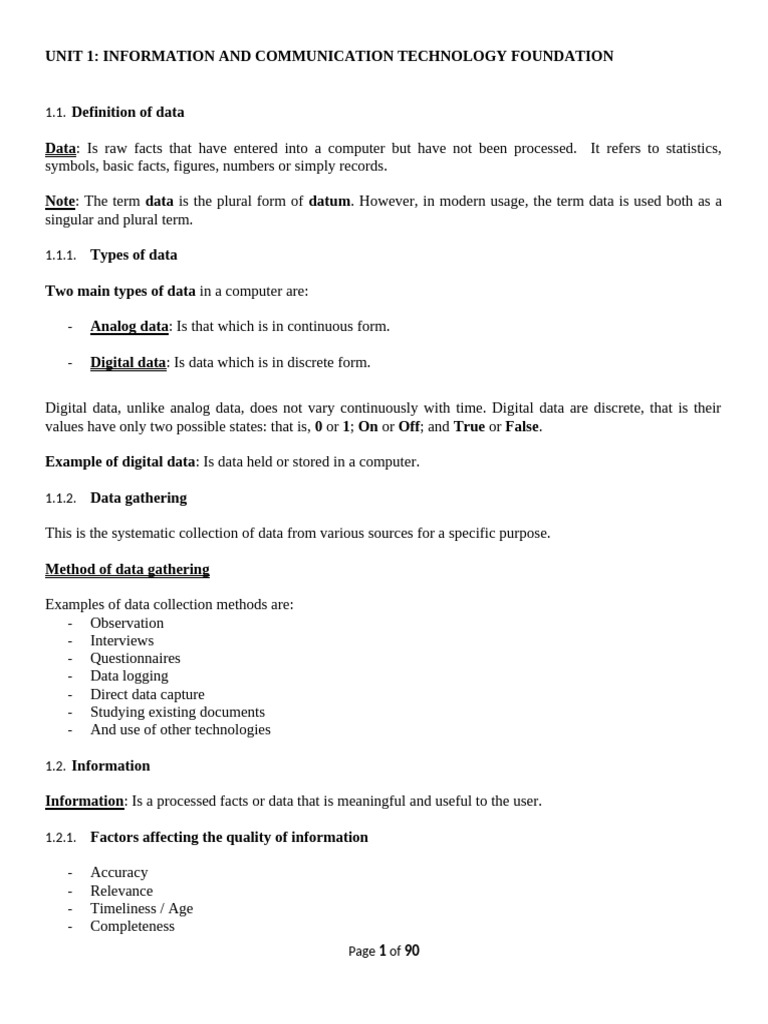 UNIT 1: INFORMATION AND COMMUNICATION TECHNOLOGY FOUNDATION

1.1. Definition of data

Data: Is raw facts that have entered into a computer but have not been processed. It refers to statistics, symbols, basic facts, figures, numbers or simply records.

Note: The term data is the plural form of datum. However, in modern usage, the term data is used both as a singular and plural term.

1.1.1. Types of data

Two main types of data in a computer are:

- Analog data: Is that which is in continuous form.

- Digital data: Is data which is in discrete form.

Digital data, unlike analog data, does not vary continuously with time. Digital data are discrete, that is their values have only two possible states: that is, 0 or 1; On or Off; and True or False.

Example of digital data: Is data held or stored in a computer.

1.1.2. Data gathering

This is the systematic collection of data from various sources for a specific purpose.

Method of data gathering

Examples of data collection methods are:
- Observation
- Interviews
- Questionnaires
- Data logging
- Direct data capture
- Studying existing documents
- And use of other technologies

1.2. Information

Information: Is a processed facts or data that is meaningful and useful to the user.

1.2.1. Factors affecting the quality of information

- Accuracy
- Relevance
- Timeliness / Age
- Completeness

Page 1 of 90